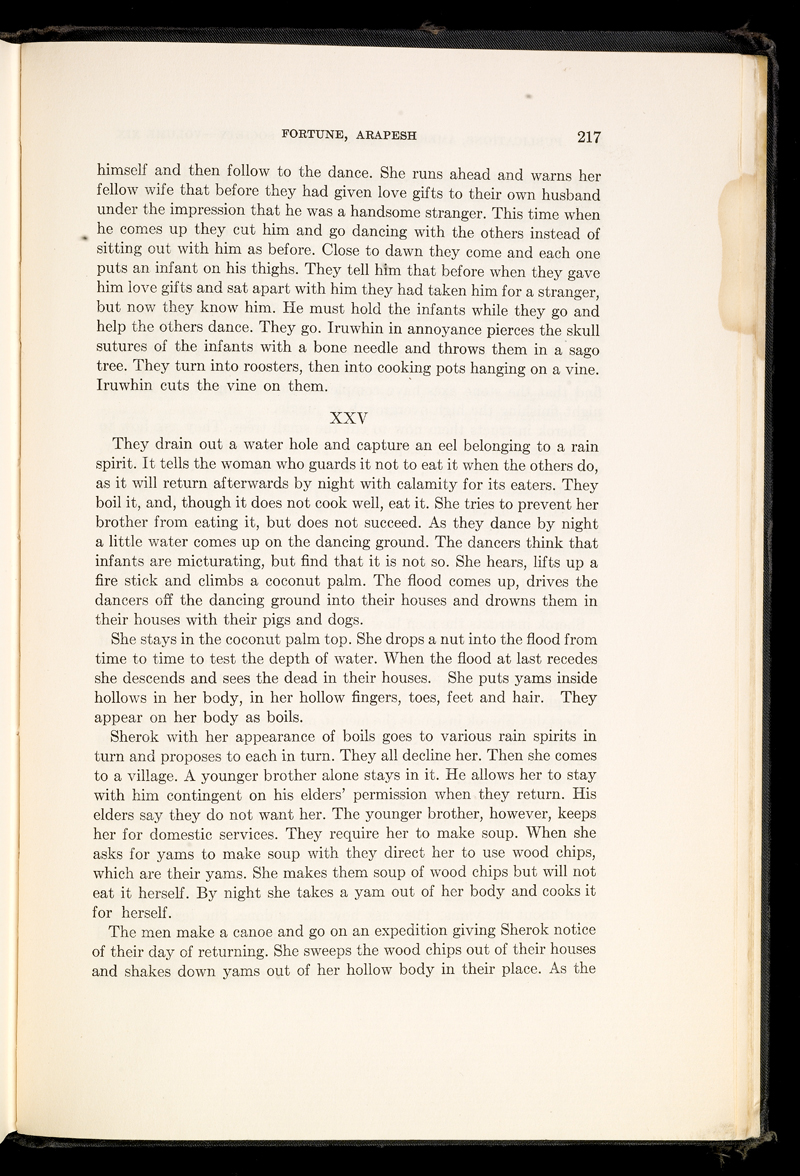 FORTUNE, ARAPESH 217

himself and then follow to the dance. She runs ahead and warns her fellow wife that before they had given love gifts to their own husband under the impression that he was a handsome stranger. This time when he comes up they cut him and go dancing with the others instead of sitting out with him as before. Close to dawn they come and each one puts an infant on his thighs. They tell him that before when they gave him love gifts and sat apart with him they had taken him for a stranger, but now they know him. He must hold the infants while they go and help the others dance. They go. Iruwhin in annoyance pierces the skull sutures of the infants with a bone needle and throws them in a sago tree. They turn into roosters, then into cooking pots hanging on a vine. Iruwhin cuts the vine on them.

XXV

They drain out a water hole and capture an eel belonging to a rain spirit. It tells the woman who guards it not to eat it when the others do, as it will return afterwards by night with calamity for its eaters. They boil it, and, though it does not cook well, eat it. She tries to prevent her brother from eating it, but does not succeed. As they dance by night a little water comes up on the dancing ground. The dancers think that infants are micturating, but find that it is not so. She hears, lifts up a fire stick and climbs a coconut palm. The flood comes up, drives the dancers off the dancing ground into their houses and drowns them in their houses with their pigs and dogs.

She stays in the coconut palm top. She drops a nut into the flood from time to time to test the depth of water. When the flood at last recedes she descends and sees the dead in their houses. She puts yams inside hollows in her body, in her hollow fingers, toes, feet and hair. They appear on her body as boils.

Sherok with her appearance of boils goes to various rain spirits in turn and proposes to each in turn. They all decline her. Then she comes to a village. A younger brother alone stays in it. He allows her to stay with him contingent on his elders' permission when they return. His elders say they do not want her. The younger brother, however, keeps her for domestic services. They require her to make soup. When she asks for yams to make soup with they direct her to use wood chips, which are their yams. She makes them soup of wood chips but will not eat it herself. By night she takes a yam out of her body and cooks it for herself.

The men make a canoe and go on an expedition giving Sherok notice of their day of returning. She sweeps the wood chips out of their houses and shakes down yams out of her hollow body in their place. As the